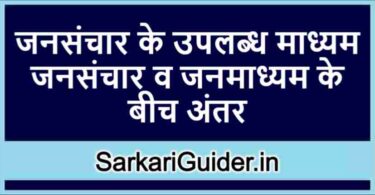 जनसंचार के उपलब्ध माध्यम जनसंचार व जनमाध्यम के बीच अंतर

SarkariGuider.in